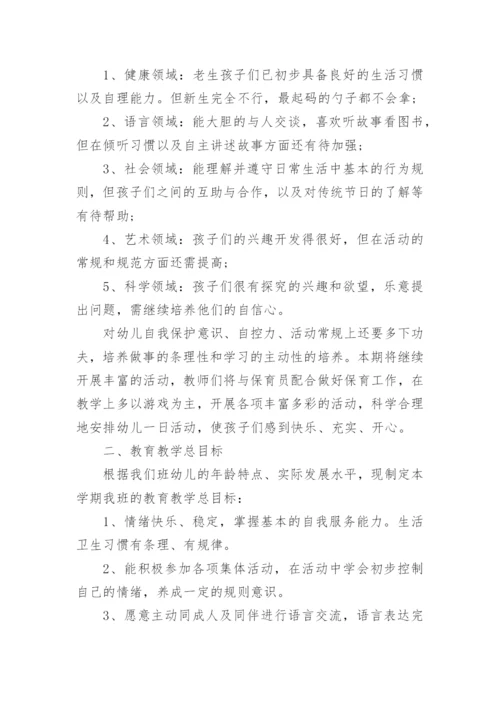 1、健康领域：老生孩子们已初步具备良好的生活习惯以及自理能力。但新生完全不行，最起码的勺子都不会拿；

2、语言领域：能大胆的与人交谈，喜欢听故事看图书，但在倾听习惯以及自主讲述故事方面还有待加强；

3、社会领域：能理解并遵守日常生活中基本的行为规则，但孩子们之间的互助与合作，以及对传统节日的了解等有待帮助；

4、艺术领域：孩子们的兴趣开发得很好，但在活动的常规和规范方面还需提高；

5、科学领域：孩子们很有探究的兴趣和欲望，乐意提出问题，需继续培养他们的自信心。

对幼儿自我保护意识、自控力、活动常规上还要多下功夫，培养做事的条理性和学习的主动性的培养。本期将继续开展丰富的活动，教师们将与保育员配合做好保育工作，在教学上多以游戏为主，开展各项丰富多彩的活动，科学合理地安排幼儿一日活动，使孩子们感到快乐、充实、开心。

二、教育教学总目标

根据我们班幼儿的年龄特点、实际发展水平，现制定本学期我班的教育教学总目标：

1、情绪快乐、稳定，掌握基本的自我服务能力。生活卫生习惯有条理、有规律。

2、能积极参加各项集体活动，在活动中学会初步控制自己的情绪，养成一定的规则意识。

3、愿意主动同成人及同伴进行语言交流，语言表达完